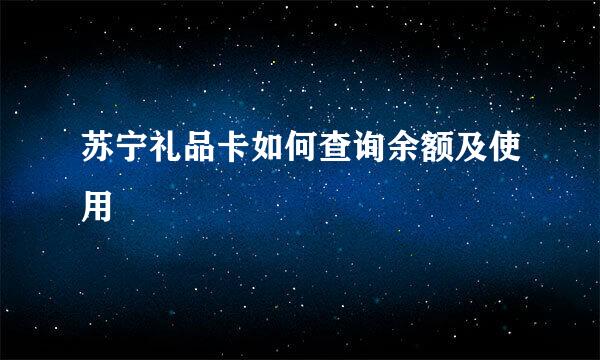 苏宁礼品卡如何查询余额及使用